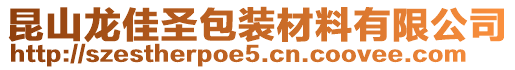 昆山龙佳圣包装材料有限公司
http://szestherpoe5.cn.coovee.com